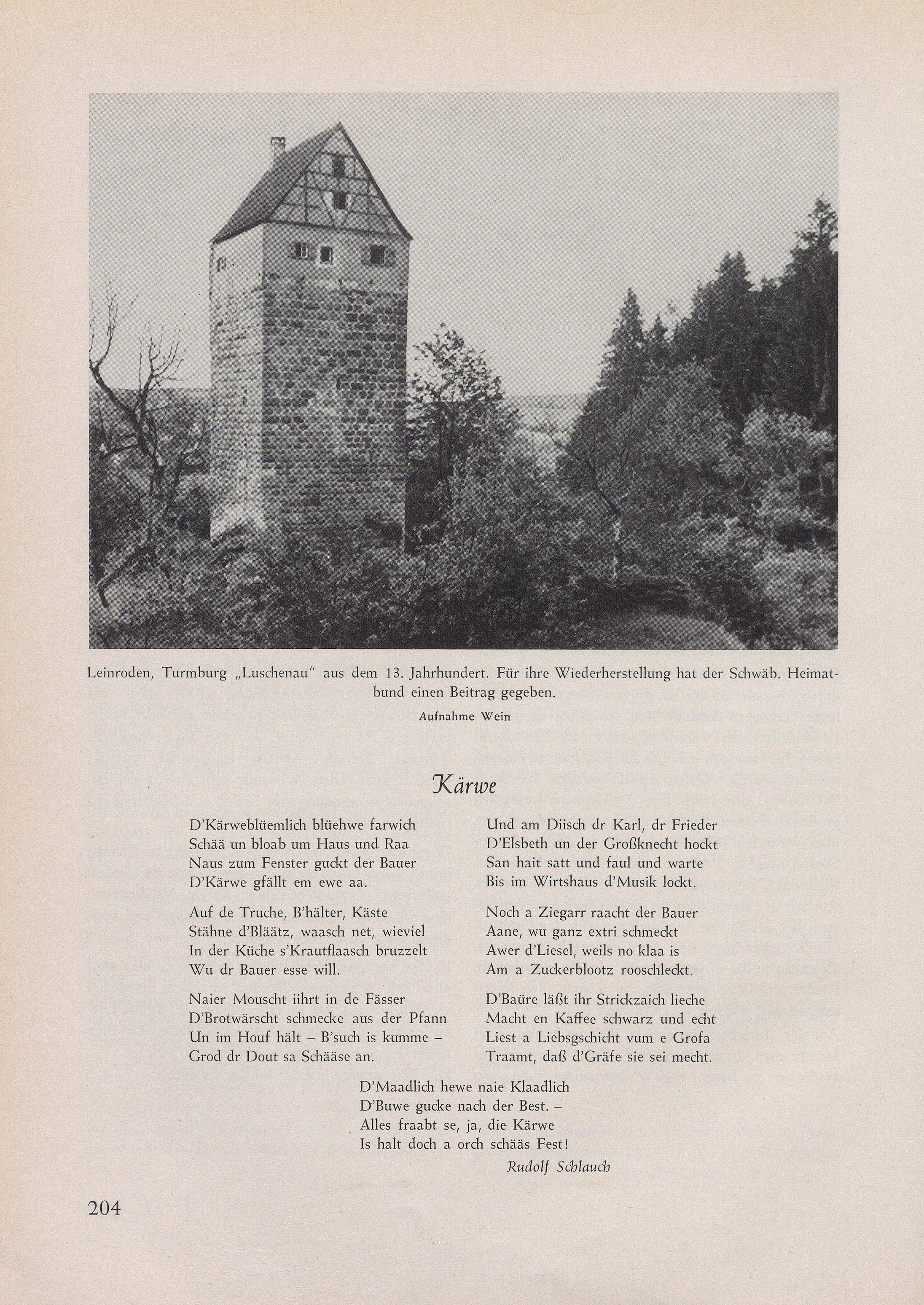 Leinroden, Turmburg „Luschenau" aus dem 13. Jahrhundert. Für ihre Wiederherstellung hat der Schwäb. Heimatbund einen Beitrag gegeben.

Aufnahme Wein

Kärwe

D'Kärweblüemlich blüehwe farwich
Schää un bloab um Haus und Raa
Naus zum Fenster guckt der Bauer
D'Kärwe gfällt em ewe aa.

Auf de Truche, B'hälter, Käste
Stähne d'Bläätz, waasch net, wieviel
In der Küche s'Krautflaasch bruzzelt
Wu dr Bauer esse will.

Naier Mouscht iihrt in de Fässer
D'Brotwärscht schmecke aus der Pfann
Un im Houf hält – B'such is kumme –
Grod dr Dout sa Schääse an.

Und am Diisch dr Karl, dr Frieder
D'Elsbeth un der Großknecht hockt
San hait satt und faul und warte
Bis im Wirtshaus d'Musik lockt.

Noch a Ziegarr raacht der Bauer
Aane, wu ganz extri schmeckt
Awer d'Liesel, weils no klaa is
Am a Zuckerblootz rooschleckt.

D'Baüre läßt ihr Strickzaich lieche
Macht en Kaffee schwarz und echt
Liest a Liebsgschicht vum e Grofa
Traamt, daß d'Gräfe sie sei mecht.

D'Maadlich hewe naie Klaadlich
D'Buwe gucke nach der Best. –
Alles fraabt se, ja, die Kärwe
Is halt doch a orch schääs Fest!

Rudolf Schlauch

204